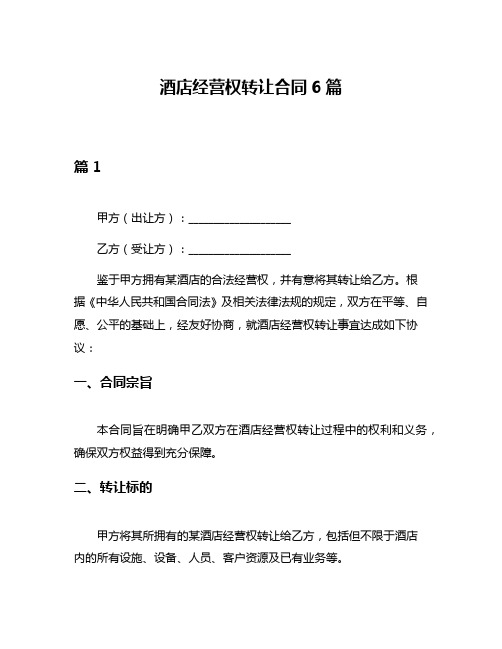 酒店经营权转让合同 6 篇

篇 1

甲方（出让方）：__________________

乙方（受让方）：__________________

鉴于甲方拥有某酒店的合法经营权，并有意将其转让给乙方。根据《中华人民共和国合同法》及相关法律法规的规定，双方在平等、自愿、公平的基础上，经友好协商，就酒店经营权转让事宜达成如下协议：

一、合同宗旨

本合同旨在明确甲乙双方在酒店经营权转让过程中的权利和义务，确保双方权益得到充分保障。

二、转让标的

甲方将其所拥有的某酒店经营权转让给乙方，包括但不限于酒店内的所有设施、设备、人员、客户资源及已有业务等。